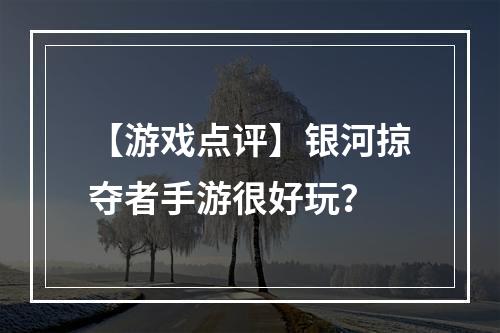 【游戏点评】银河掠夺者手游很好玩？